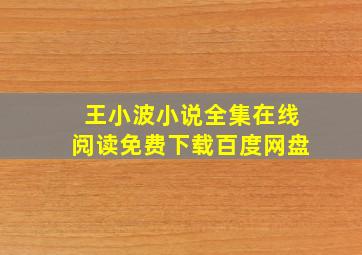 王小波小说全集在线阅读免费下载百度网盘